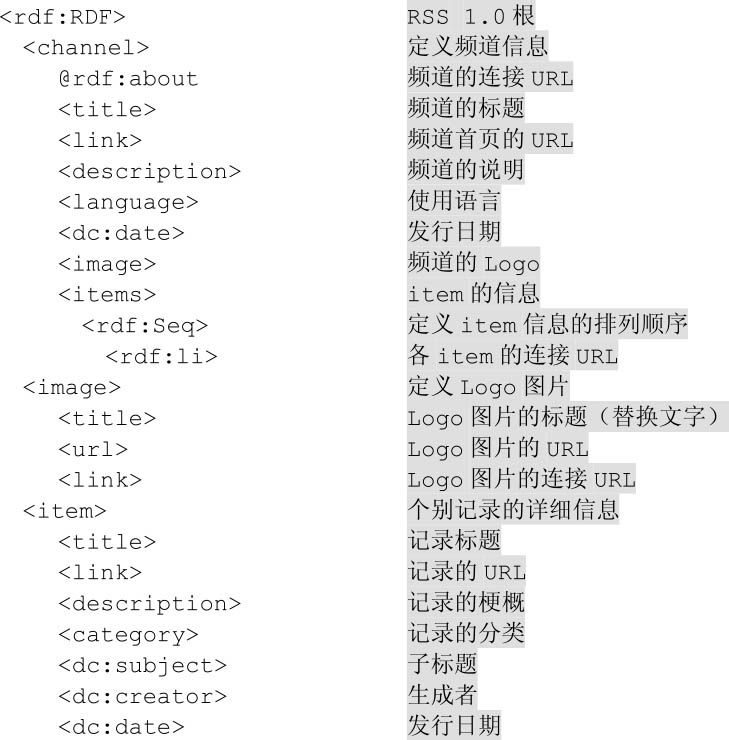 | | |
|---|---|
| <rdf:RDF> | RSS 1.0 根 |
| <channel> | 定义频道信息 |
| @rdf:about | 频道的连接 URL |
| <title> | 频道的标题 |
| <link> | 频道首页的 URL |
| <description> | 频道的说明 |
| <language> | 使用语言 |
| <dc:date> | 发行日期 |
| <image> | 频道的 Logo |
| <items> | item 的信息 |
| <rdf:Seq> | 定义 item 信息的排列顺序 |
| <rdf:li> | 各 item 的连接 URL |
| <image> | 定义 Logo 图片 |
| <title> | Logo 图片的标题（替换文字） |
| <url> | Logo 图片的 URL |
| <link> | Logo 图片的连接 URL |
| <item> | 个别记录的详细信息 |
| <title> | 记录标题 |
| <link> | 记录的 URL |
| <description> | 记录的梗概 |
| <category> | 记录的分类 |
| <dc:subject> | 子标题 |
| <dc:creator> | 生成者 |
| <dc:date> | 发行日期 |